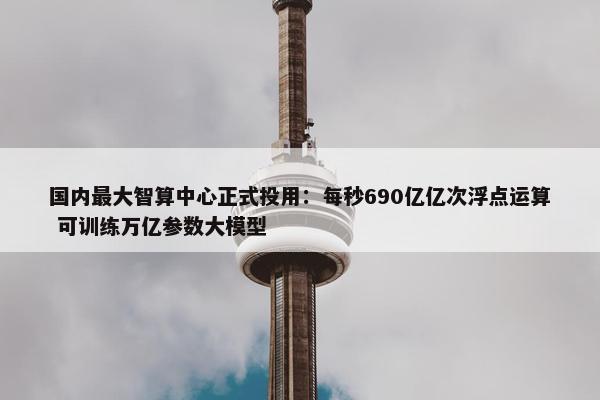 国内最大智算中心正式投用：每秒690亿亿次浮点运算 可训练万亿参数大模型